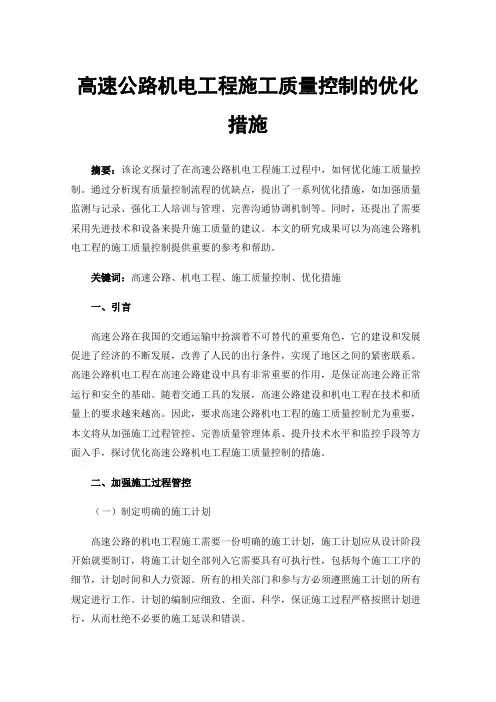 高速公路机电工程施工质量控制的优化措施

摘要：该论文探讨了在高速公路机电工程施工过程中，如何优化施工质量控制。通过分析现有质量控制流程的优缺点，提出了一系列优化措施，如加强质量监测与记录、强化工人培训与管理、完善沟通协调机制等。同时，还提出了需要采用先进技术和设备来提升施工质量的建议。本文的研究成果可以为高速公路机电工程的施工质量控制提供重要的参考和帮助。

关键词：高速公路、机电工程、施工质量控制、优化措施

一、引言

高速公路在我国的交通运输中扮演着不可替代的重要角色，它的建设和发展促进了经济的不断发展，改善了人民的出行条件，实现了地区之间的紧密联系。高速公路机电工程在高速公路建设中具有非常重要的作用，是保证高速公路正常运行和安全的基础。随着交通工具的发展，高速公路建设和机电工程在技术和质量上的要求越来越高。因此，要求高速公路机电工程的施工质量控制尤为重要，本文将从加强施工过程管控、完善质量管理体系、提升技术水平和监控手段等方面入手，探讨优化高速公路机电工程施工质量控制的措施。

二、加强施工过程管控

（一）制定明确的施工计划

高速公路的机电工程施工需要一份明确的施工计划，施工计划应从设计阶段开始就要制订，将施工计划全部列入它需要具有可执行性，包括每个施工工序的细节，计划时间和人力资源。所有的相关部门和参与方必须遵照施工计划的所有规定进行工作。计划的编制应细致、全面、科学，保证施工过程严格按照计划进行，从而杜绝不必要的施工延误和错误。